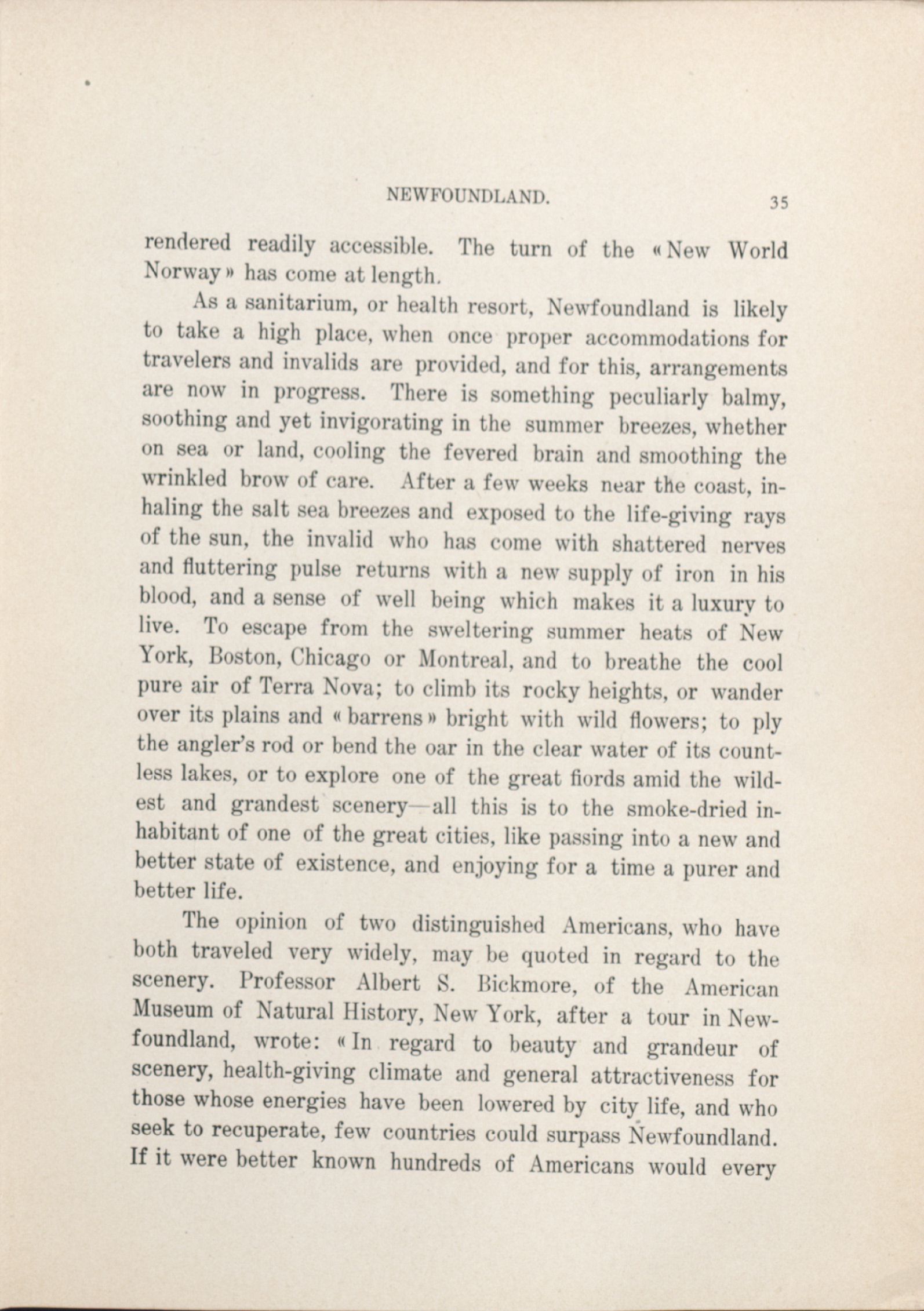 NEWFOUNDLAND. 35

rendered readily accessible. The turn of the «New World Norway» has come at length.

As a sanitarium, or health resort, Newfoundland is likely to take a high place, when once proper accommodations for travelers and invalids are provided, and for this, arrangements are now in progress. There is something peculiarly balmy, soothing and yet invigorating in the summer breezes, whether on sea or land, cooling the fevered brain and smoothing the wrinkled brow of care. After a few weeks near the coast, inhaling the salt sea breezes and exposed to the life-giving rays of the sun, the invalid who has come with shattered nerves and fluttering pulse returns with a new supply of iron in his blood, and a sense of well being which makes it a luxury to live. To escape from the sweltering summer heats of New York, Boston, Chicago or Montreal, and to breathe the cool pure air of Terra Nova; to climb its rocky heights, or wander over its plains and «barrens» bright with wild flowers; to ply the angler's rod or bend the oar in the clear water of its countless lakes, or to explore one of the great fiords amid the wildest and grandest scenery—all this is to the smoke-dried inhabitant of one of the great cities, like passing into a new and better state of existence, and enjoying for a time a purer and better life.

The opinion of two distinguished Americans, who have both traveled very widely, may be quoted in regard to the scenery. Professor Albert S. Bickmore, of the American Museum of Natural History, New York, after a tour in Newfoundland, wrote: «In regard to beauty and grandeur of scenery, health-giving climate and general attractiveness for those whose energies have been lowered by city life, and who seek to recuperate, few countries could surpass Newfoundland. If it were better known hundreds of Americans would every